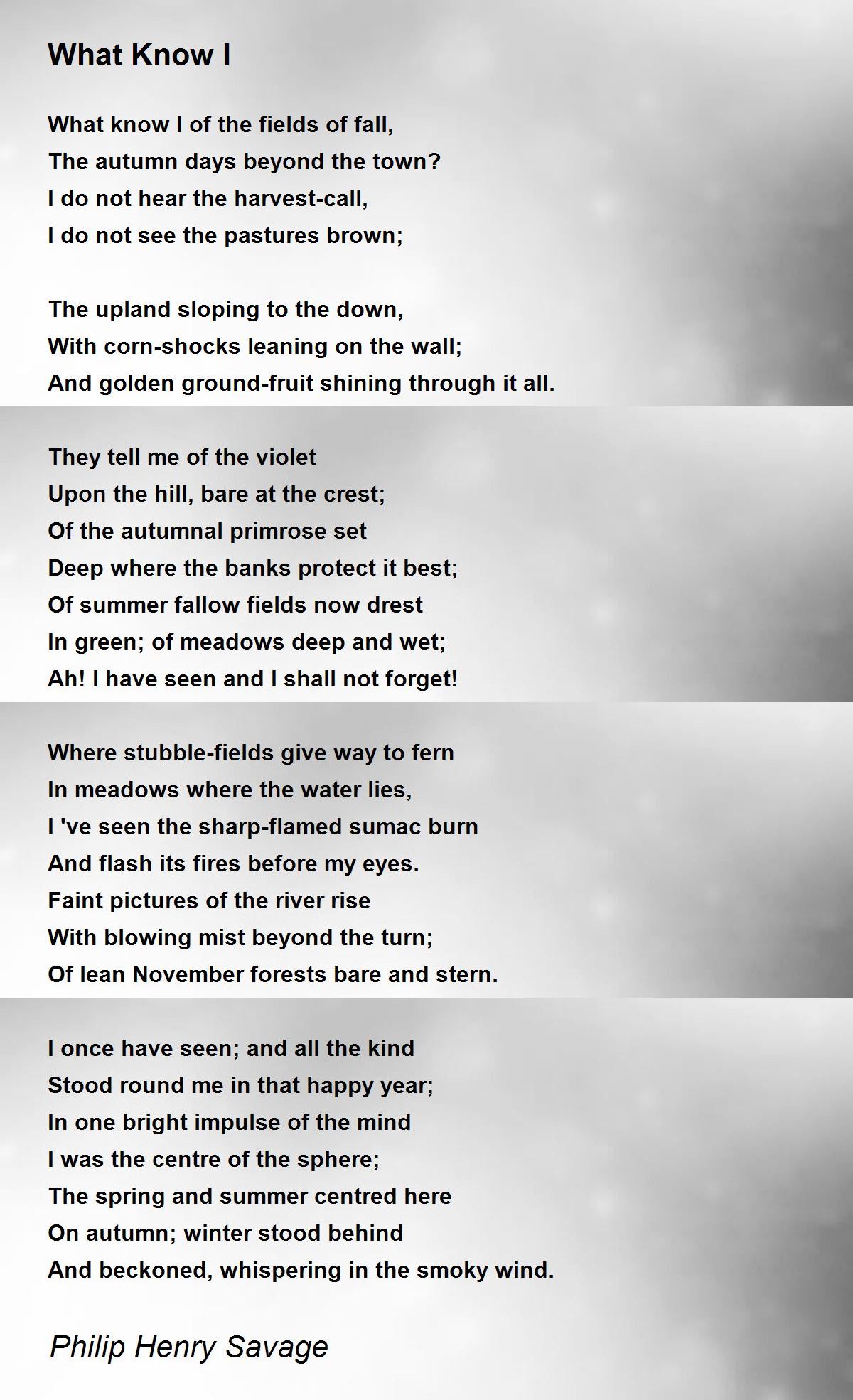 What Know I

What know I of the fields of fall,
The autumn days beyond the town?
I do not hear the harvest-call,
I do not see the pastures brown;

The upland sloping to the down,
With corn-shocks leaning on the wall;
And golden ground-fruit shining through it all.

They tell me of the violet
Upon the hill, bare at the crest;
Of the autumnal primrose set
Deep where the banks protect it best;
Of summer fallow fields now drest
In green; of meadows deep and wet;
Ah! I have seen and I shall not forget!

Where stubble-fields give way to fern
In meadows where the water lies,
I 've seen the sharp-flamed sumac burn
And flash its fires before my eyes.
Faint pictures of the river rise
With blowing mist beyond the turn;
Of lean November forests bare and stern.

I once have seen; and all the kind
Stood round me in that happy year;
In one bright impulse of the mind
I was the centre of the sphere;
The spring and summer centred here
On autumn; winter stood behind
And beckoned, whispering in the smoky wind.

Philip Henry Savage